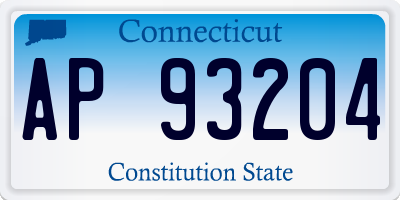 Connecticut

AP 93204

Constitution State